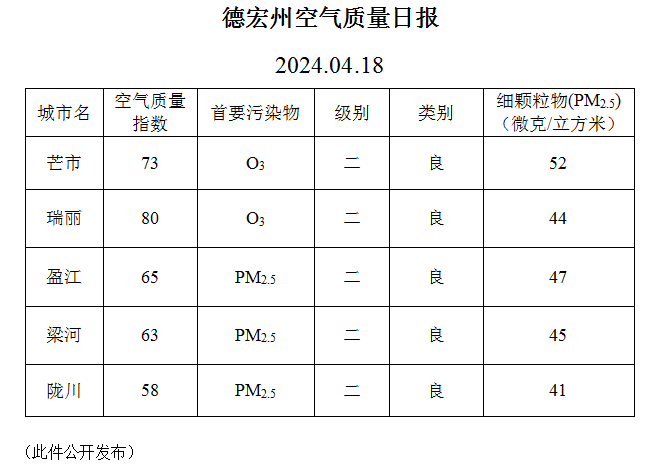 德宏州空气质量日报

2024.04.18

| 城市名 | 空气质量指数 | 首要污染物 | 级别 | 类别 | 细颗粒物($PM_{2.5}$)（微克/立方米） |
|---|---|---|---|---|---|
| 芒市 | 73 | $O_3$ | 二 | 良 | 52 |
| 瑞丽 | 80 | $O_3$ | 二 | 良 | 44 |
| 盈江 | 65 | $PM_{2.5}$ | 二 | 良 | 47 |
| 梁河 | 63 | $PM_{2.5}$ | 二 | 良 | 45 |
| 陇川 | 58 | $PM_{2.5}$ | 二 | 良 | 41 |

（此件公开发布）